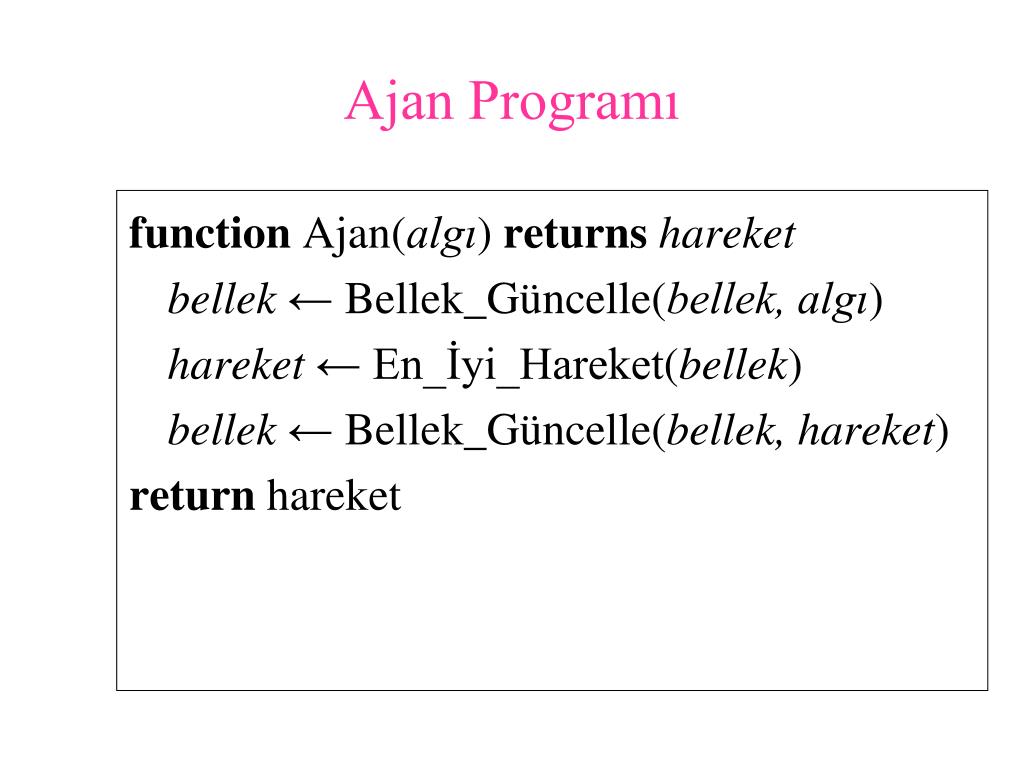 Ajan Programı

function Ajan(algı) returns hareket
bellek ← Bellek_Güncelle(bellek, algı)
hareket ← En_İyi_Hareket(bellek)
bellek ← Bellek_Güncelle(bellek, hareket)
return hareket